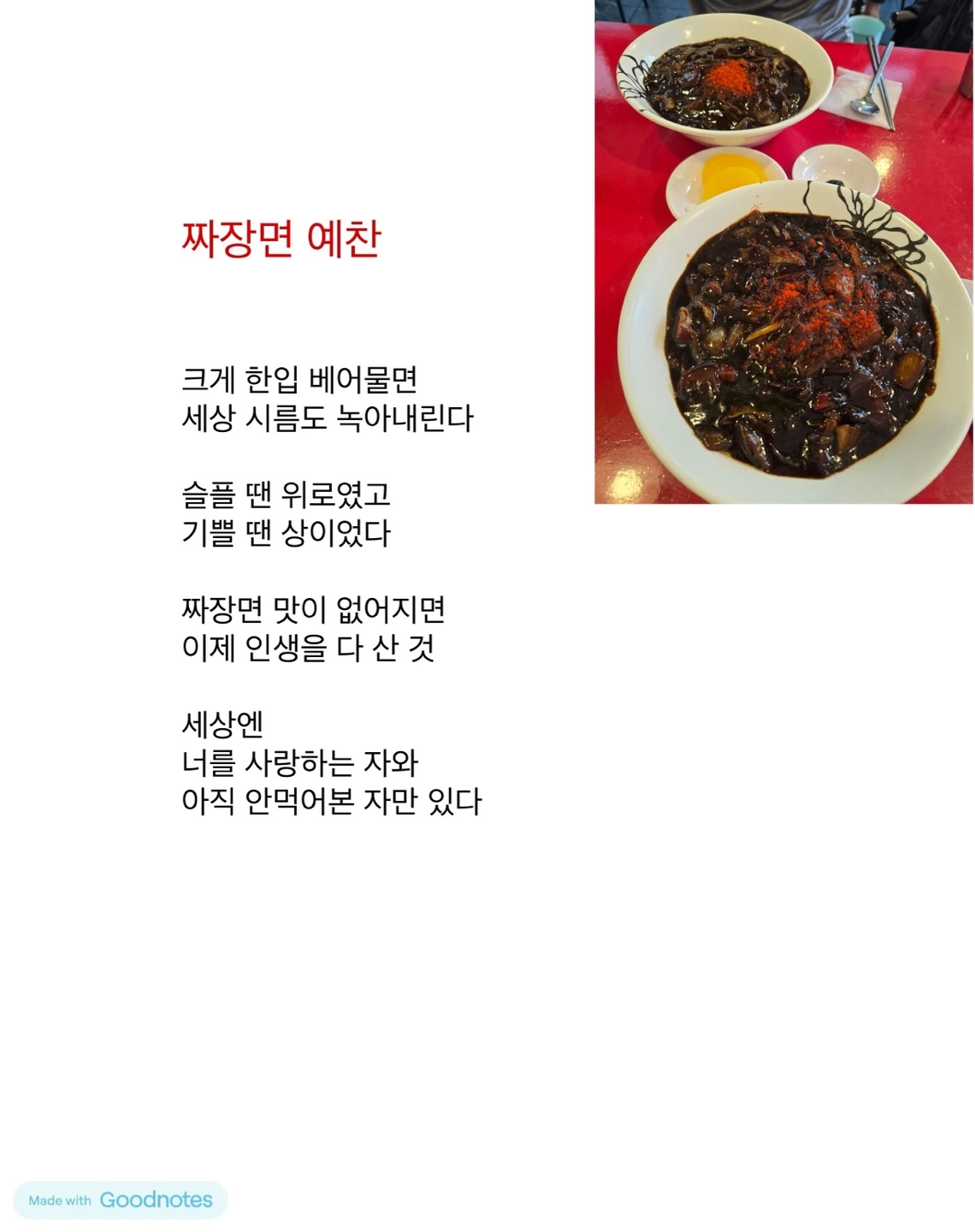 짜장면 예찬

크게 한입 베어물면
세상 시름도 녹아내린다

슬플 땐 위로였고
기쁠 땐 상이었다

짜장면 맛이 없어지면
이제 인생을 다 산 것

세상엔
너를 사랑하는 자와
아직 안먹어본 자만 있다

Made with Goodnotes